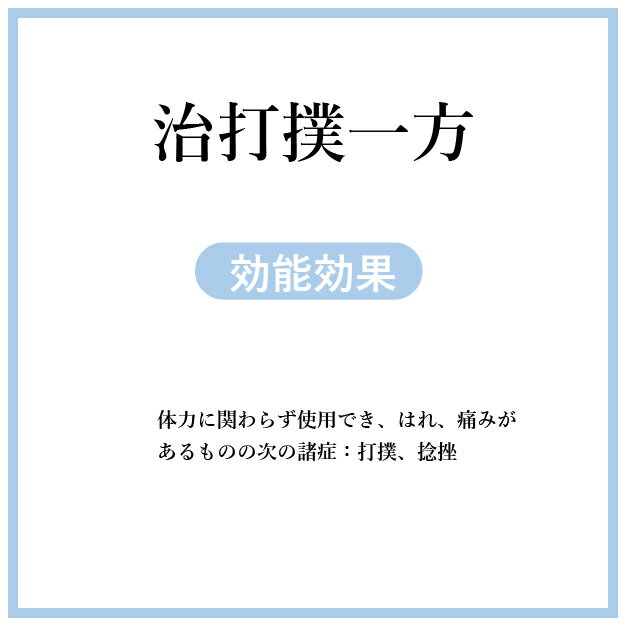 治打撲一方

効能効果

体力に関わらず使用でき、はれ、痛みがあるものの次の諸症：打撲、捻挫